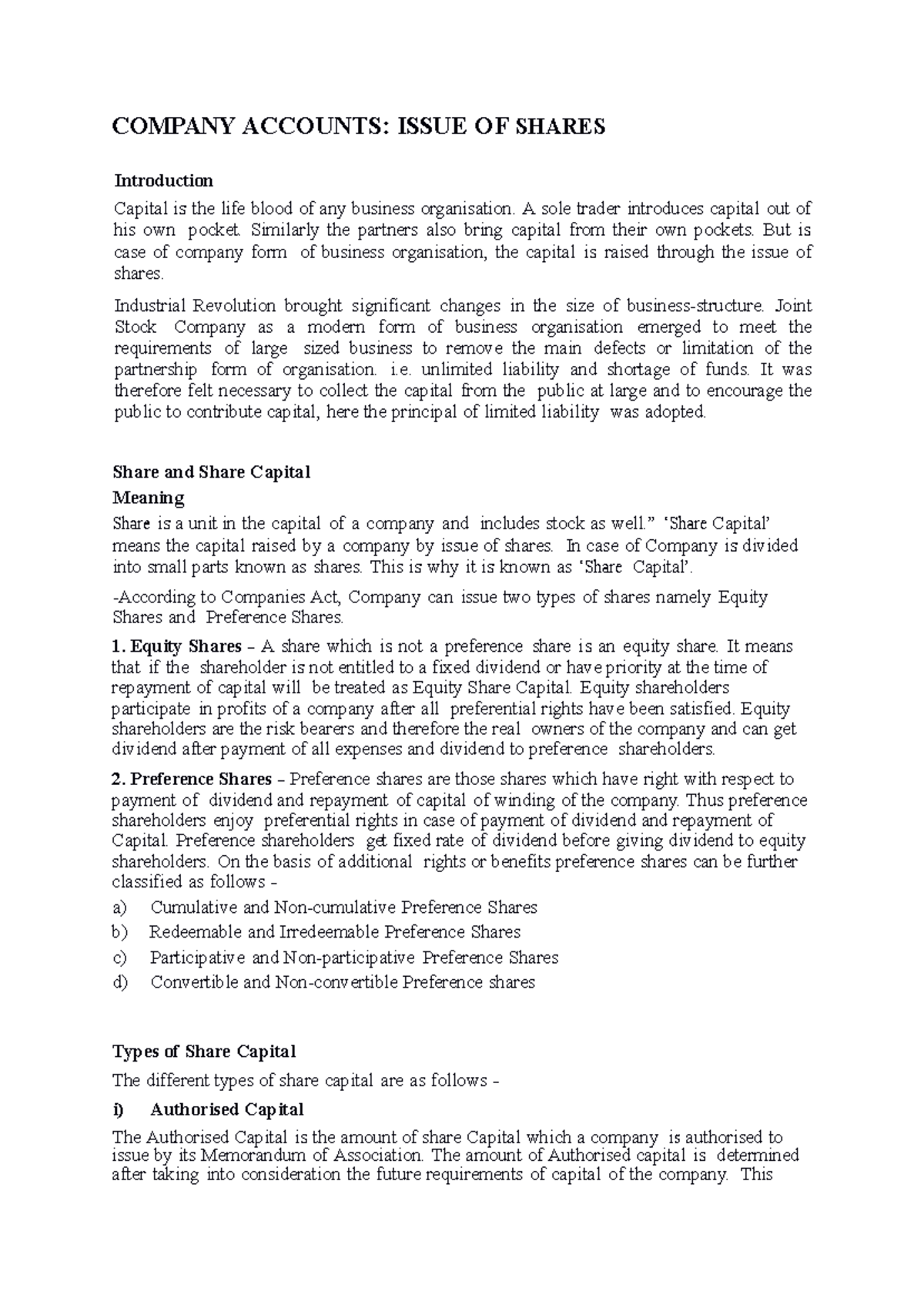 COMPANY ACCOUNTS: ISSUE OF SHARES

Introduction

Capital is the life blood of any business organisation. A sole trader introduces capital out of his own pocket. Similarly the partners also bring capital from their own pockets. But is case of company form of business organisation, the capital is raised through the issue of shares.

Industrial Revolution brought significant changes in the size of business-structure. Joint Stock Company as a modern form of business organisation emerged to meet the requirements of large sized business to remove the main defects or limitation of the partnership form of organisation. i.e. unlimited liability and shortage of funds. It was therefore felt necessary to collect the capital from the public at large and to encourage the public to contribute capital, here the principal of limited liability was adopted.

Share and Share Capital

Meaning

Share is a unit in the capital of a company and includes stock as well." 'Share Capital' means the capital raised by a company by issue of shares. In case of Company is divided into small parts known as shares. This is why it is known as 'Share Capital'.

-According to Companies Act, Company can issue two types of shares namely Equity Shares and Preference Shares.

1. Equity Shares – A share which is not a preference share is an equity share. It means that if the shareholder is not entitled to a fixed dividend or have priority at the time of repayment of capital will be treated as Equity Share Capital. Equity shareholders participate in profits of a company after all preferential rights have been satisfied. Equity shareholders are the risk bearers and therefore the real owners of the company and can get dividend after payment of all expenses and dividend to preference shareholders.

2. Preference Shares – Preference shares are those shares which have right with respect to payment of dividend and repayment of capital of winding of the company. Thus preference shareholders enjoy preferential rights in case of payment of dividend and repayment of Capital. Preference shareholders get fixed rate of dividend before giving dividend to equity shareholders. On the basis of additional rights or benefits preference shares can be further classified as follows –

a) Cumulative and Non-cumulative Preference Shares
b) Redeemable and Irredeemable Preference Shares
c) Participative and Non-participative Preference Shares
d) Convertible and Non-convertible Preference shares

Types of Share Capital

The different types of share capital are as follows –

i) Authorised Capital

The Authorised Capital is the amount of share Capital which a company is authorised to issue by its Memorandum of Association. The amount of Authorised capital is determined after taking into consideration the future requirements of capital of the company. This